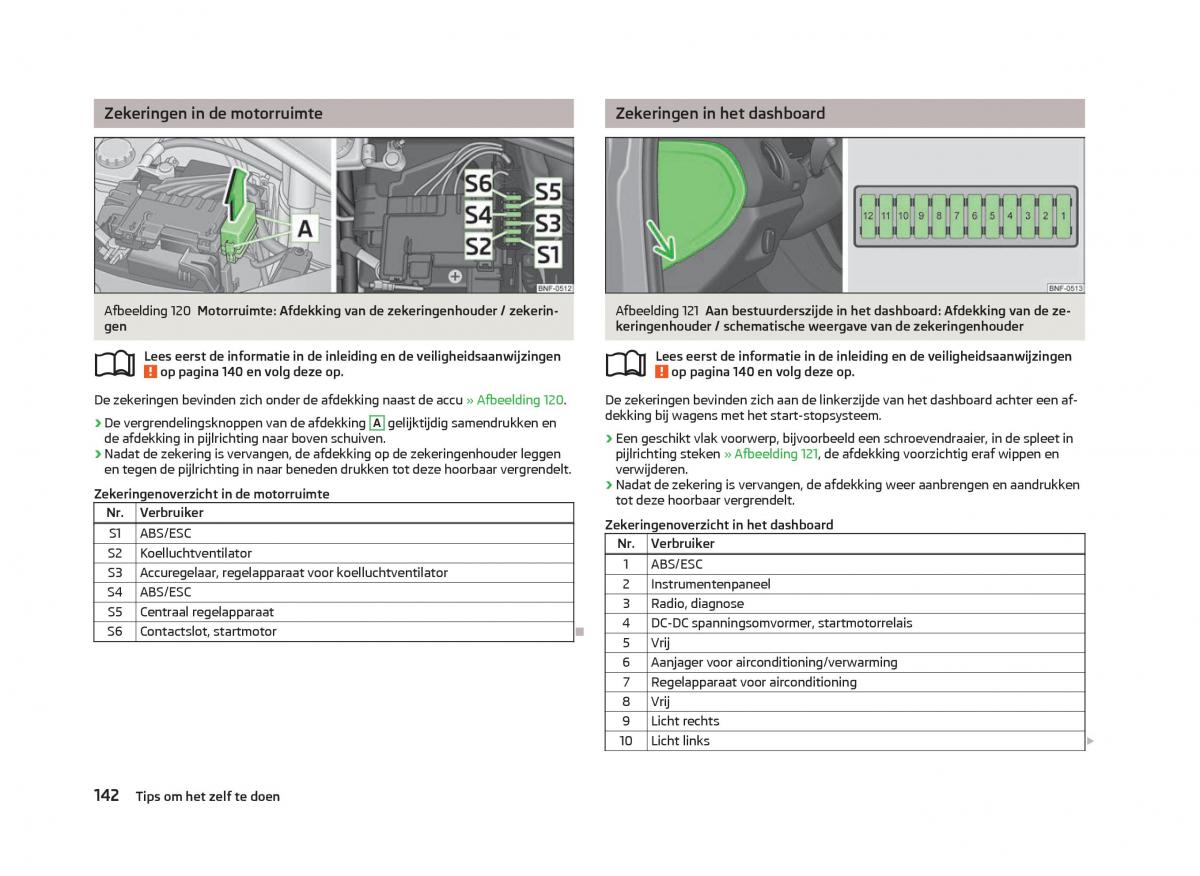 Zekeringen in de motorruimte

A

S6 S5 S4 S3 S2 S1

BNF-0512

Afbeelding 120 Motorruimte: Afdekking van de zekeringenhouder / zekeringen

Lees eerst de informatie in de inleiding en de veiligheidsaanwijzingen ! op pagina 140 en volg deze op.

De zekeringen bevinden zich onder de afdekking naast de accu » Afbeelding 120.

› De vergrendelingsknoppen van de afdekking A gelijktijdig samendrukken en de afdekking in pijlrichting naar boven schuiven.
› Nadat de zekering is vervangen, de afdekking op de zekeringenhouder leggen en tegen de pijlrichting in naar beneden drukken tot deze hoorbaar vergrendelt.

Zekeringenoverzicht in de motorruimte

| Nr. | Verbruiker |
|---|---|
| S1 | ABS/ESC |
| S2 | Koelluchtventilator |
| S3 | Accuregelaar, regelapparaat voor koelluchtventilator |
| S4 | ABS/ESC |
| S5 | Centraal regelapparaat |
| S6 | Contactslot, startmotor |

Zekeringen in het dashboard

12 11 10 9 8 7 6 5 4 3 2 1

BNF-0513

Afbeelding 121 Aan bestuurderszijde in het dashboard: Afdekking van de zekeringenhouder / schematische weergave van de zekeringenhouder

Lees eerst de informatie in de inleiding en de veiligheidsaanwijzingen ! op pagina 140 en volg deze op.

De zekeringen bevinden zich aan de linkerzijde van het dashboard achter een afdekking bij wagens met het start-stopsysteem.

› Een geschikt vlak voorwerp, bijvoorbeeld een schroevendraaier, in de spleet in pijlrichting steken » Afbeelding 121, de afdekking voorzichtig eraf wippen en verwijderen.
› Nadat de zekering is vervangen, de afdekking weer aanbrengen en aandrukken tot deze hoorbaar vergrendelt.

Zekeringenoverzicht in het dashboard

| Nr. | Verbruiker |
|---|---|
| 1 | ABS/ESC |
| 2 | Instrumentenpaneel |
| 3 | Radio, diagnose |
| 4 | DC-DC spanningsomvormer, startmotorrelais |
| 5 | Vrij |
| 6 | Aanjager voor airconditioning/verwarming |
| 7 | Regelapparaat voor airconditioning |
| 8 | Vrij |
| 9 | Licht rechts |
| 10 | Licht links |

142 Tips om het zelf te doen